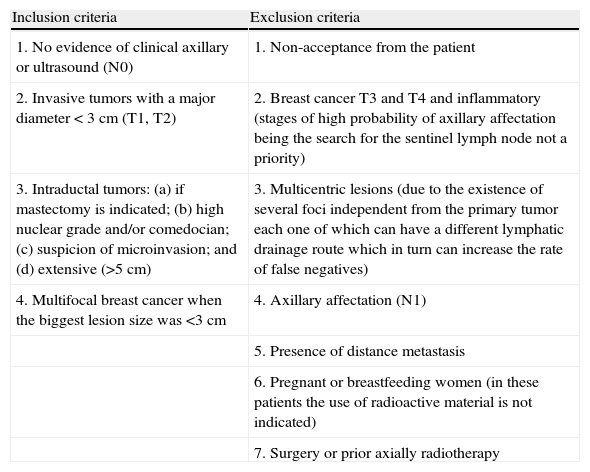 | Inclusion criteria | Exclusion criteria |
|---|---|
| 1. No evidence of clinical axillary or ultrasound (N0) | 1. Non-acceptance from the patient |
| 2. Invasive tumors with a major diameter < 3 cm (T1, T2) | 2. Breast cancer T3 and T4 and inflammatory (stages of high probability of axillary affectation being the search for the sentinel lymph node not a priority) |
| 3. Intraductal tumors: (a) if mastectomy is indicated; (b) high nuclear grade and/or comedocian; (c) suspicion of microinvasion; and (d) extensive (>5 cm) | 3. Multicentric lesions (due to the existence of several foci independent from the primary tumor each one of which can have a different lymphatic drainage route which in turn can increase the rate of false negatives) |
| 4. Multifocal breast cancer when the biggest lesion size was <3 cm | 4. Axillary affectation (N1) |
| | 5. Presence of distance metastasis |
| | 6. Pregnant or breastfeeding women (in these patients the use of radioactive material is not indicated) |
| | 7. Surgery or prior axially radiotherapy |